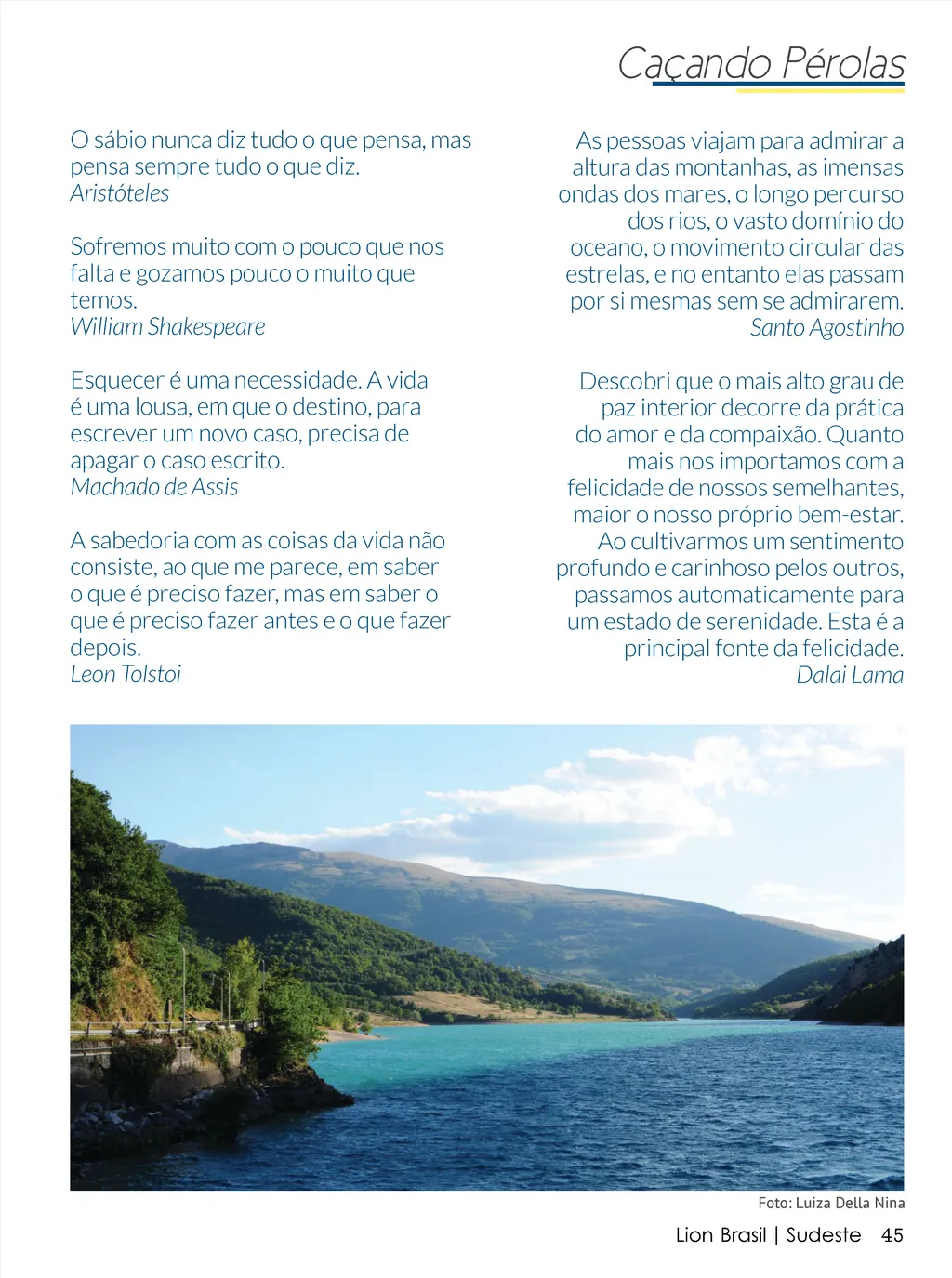 Caçando Pérolas

O sábio nunca diz tudo o que pensa, mas pensa sempre tudo o que diz.
Aristóteles

Sofremos muito com o pouco que nos falta e gozamos pouco o muito que temos.
William Shakespeare

Esquecer é uma necessidade. A vida é uma lousa, em que o destino, para escrever um novo caso, precisa de apagar o caso escrito.
Machado de Assis

A sabedoria com as coisas da vida não consiste, ao que me parece, em saber o que é preciso fazer, mas em saber o que é preciso fazer antes e o que fazer depois.
Leon Tolstoi

As pessoas viajam para admirar a altura das montanhas, as imensas ondas dos mares, o longo percurso dos rios, o vasto domínio do oceano, o movimento circular das estrelas, e no entanto elas passam por si mesmas sem se admirarem.
Santo Agostinho

Descobri que o mais alto grau de paz interior decorre da prática do amor e da compaixão. Quanto mais nos importamos com a felicidade de nossos semelhantes, maior o nosso próprio bem-estar. Ao cultivarmos um sentimento profundo e carinhoso pelos outros, passamos automaticamente para um estado de serenidade. Esta é a principal fonte da felicidade.
Dalai Lama

Foto: Luiza Della Nina

Lion Brasil | Sudeste 45